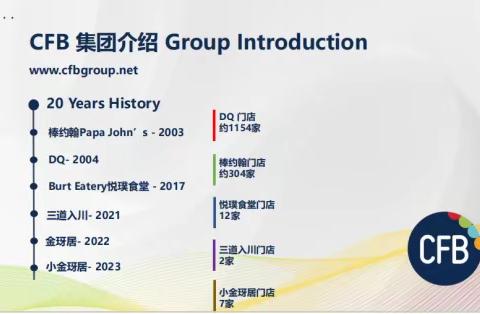 CFB 集团介绍 Group Introduction

www.cfbgroup.net

20 Years History

棒约翰Papa John’s - 2003

DQ- 2004

Burt Eatery悦璞食堂 - 2017

三道入川- 2021

金玡居- 2022

小金玡居- 2023

DQ 门店
约1154家

棒约翰门店
约304家

悦璞食堂门店
12家

三道入川门店
2家

小金玡居门店
7家

CFB